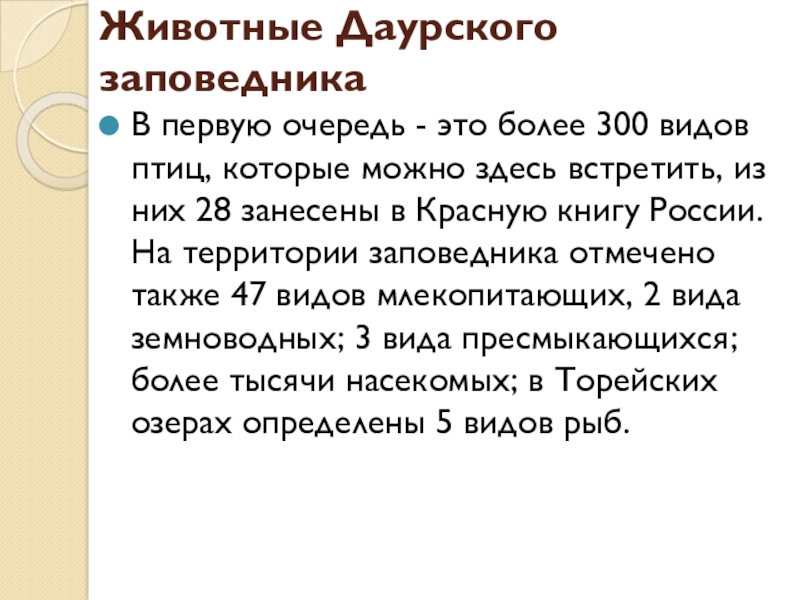 Животные Даурского заповедника

• В первую очередь - это более 300 видов птиц, которые можно здесь встретить, из них 28 занесены в Красную книгу России. На территории заповедника отмечено также 47 видов млекопитающих, 2 вида земноводных; 3 вида пресмыкающихся; более тысячи насекомых; в Торейских озерах определены 5 видов рыб.